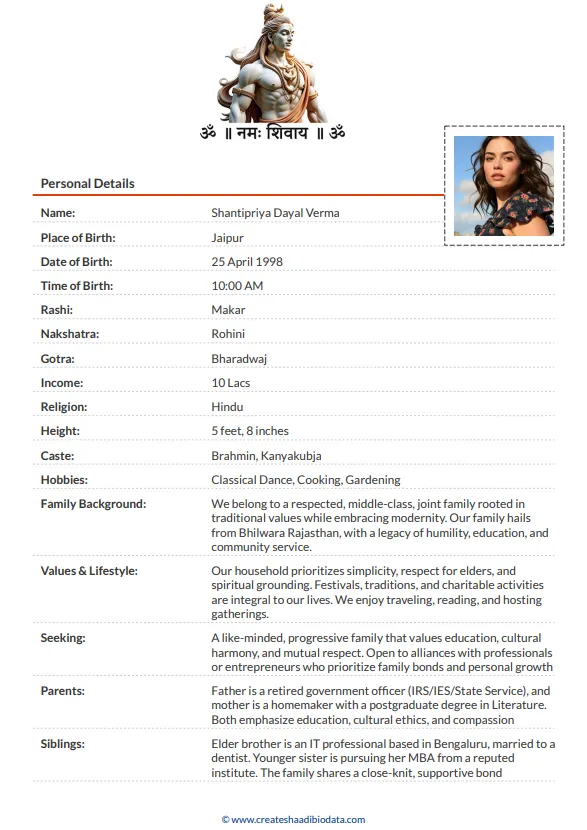 ॐ ॥ नमः शिवाय ॥ ॐ

Personal Details

| | |
|---|---|
| Name: | Shantipriya Dayal Verma |
| Place of Birth: | Jaipur |
| Date of Birth: | 25 April 1998 |
| Time of Birth: | 10:00 AM |
| Rashi: | Makar |
| Nakshatra: | Rohini |
| Gotra: | Bharadwaj |
| Income: | 10 Lacs |
| Religion: | Hindu |
| Height: | 5 feet, 8 inches |
| Caste: | Brahmin, Kanyakubja |
| Hobbies: | Classical Dance, Cooking, Gardening |
| Family Background: | We belong to a respected, middle-class, joint family rooted in traditional values while embracing modernity. Our family hails from Bhilwara Rajasthan, with a legacy of humility, education, and community service. |
| Values & Lifestyle: | Our household prioritizes simplicity, respect for elders, and spiritual grounding. Festivals, traditions, and charitable activities are integral to our lives. We enjoy traveling, reading, and hosting gatherings. |
| Seeking: | A like-minded, progressive family that values education, cultural harmony, and mutual respect. Open to alliances with professionals or entrepreneurs who prioritize family bonds and personal growth |
| Parents: | Father is a retired government officer (IRS/IES/State Service), and mother is a homemaker with a postgraduate degree in Literature. Both emphasize education, cultural ethics, and compassion |
| Siblings: | Elder brother is an IT professional based in Bengaluru, married to a dentist. Younger sister is pursuing her MBA from a reputed institute. The family shares a close-knit, supportive bond |

© www.createshaadibiodata.com